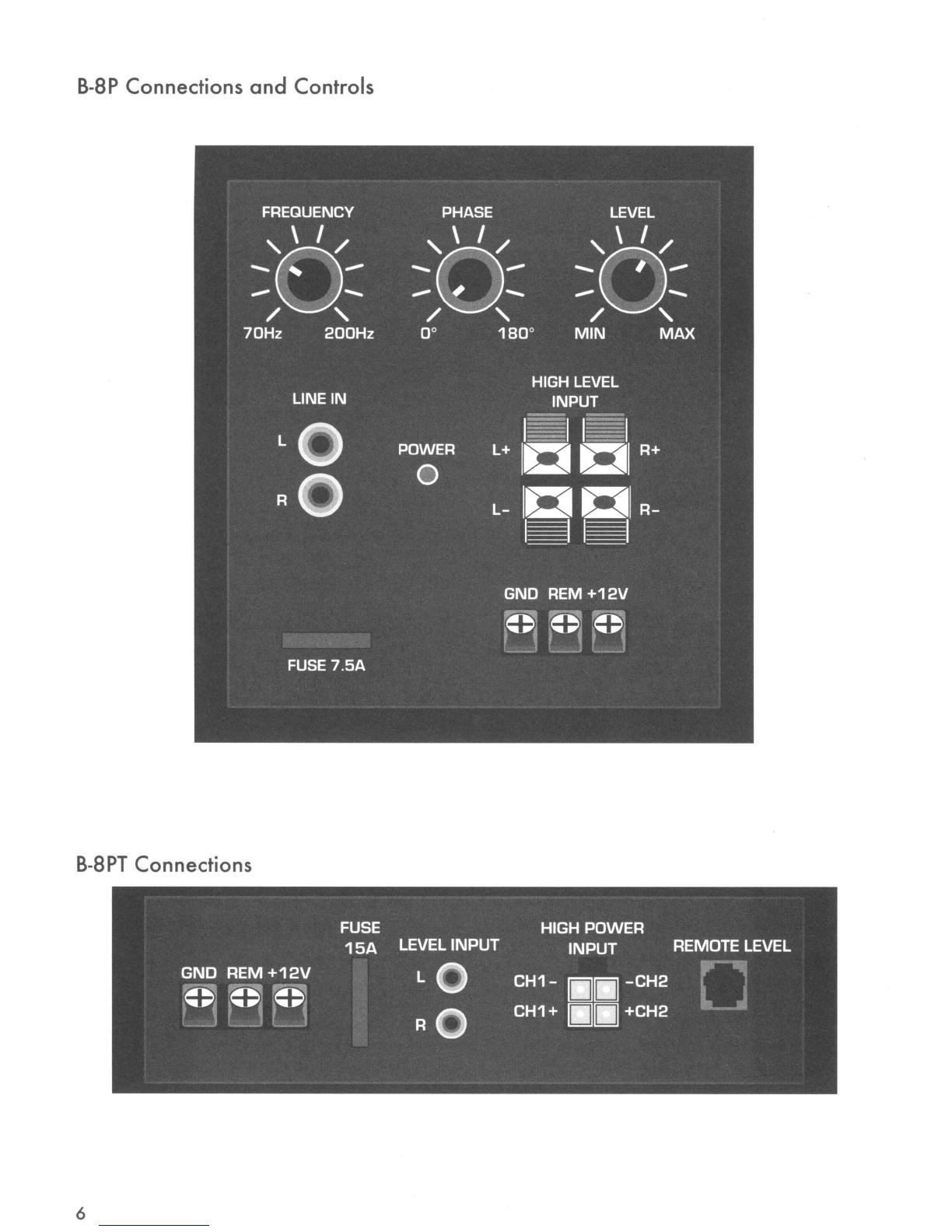 B-8P Connections and Controls

FREQUENCY
70Hz 200Hz

PHASE
0° 180°

LEVEL
MIN MAX

LINE IN
L
R

POWER

HIGH LEVEL INPUT
L+ R+
L- R-

GND REM +12V

FUSE 7.5A

B-8PT Connections

GND REM +12V

FUSE 15A

LEVEL INPUT
L
R

HIGH POWER INPUT
CH1- -CH2
CH1+ +CH2

REMOTE LEVEL

6